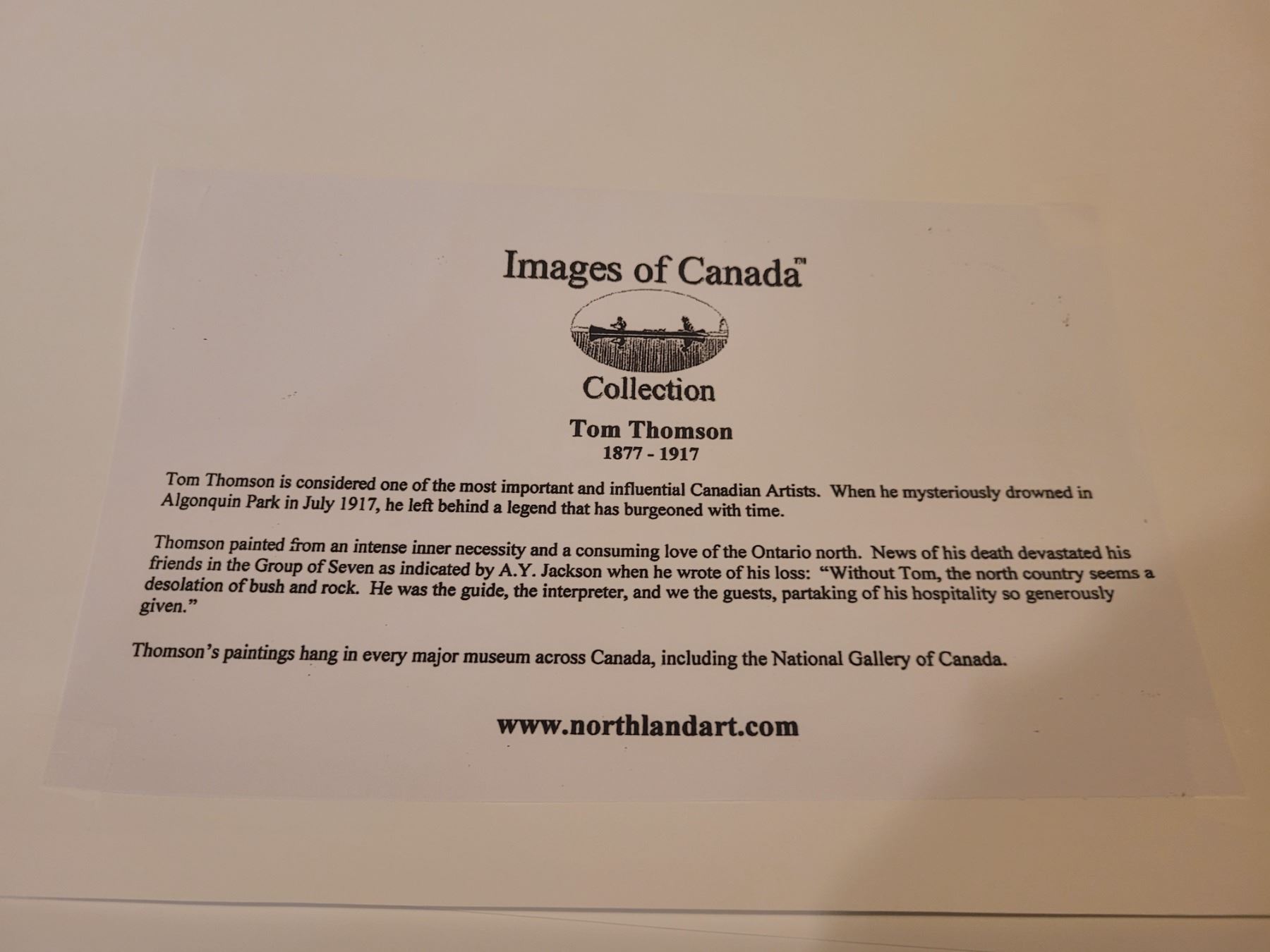 Images of Canada™

Collection

Tom Thomson
1877 - 1917

Tom Thomson is considered one of the most important and influential Canadian Artists. When he mysteriously drowned in Algonquin Park in July 1917, he left behind a legend that has burgeoned with time.

Thomson painted from an intense inner necessity and a consuming love of the Ontario north. News of his death devastated his friends in the Group of Seven as indicated by A.Y. Jackson when he wrote of his loss: "Without Tom, the north country seems a desolation of bush and rock. He was the guide, the interpreter, and we the guests, partaking of his hospitality so generously given."

Thomson's paintings hang in every major museum across Canada, including the National Gallery of Canada.

www.northlandart.com